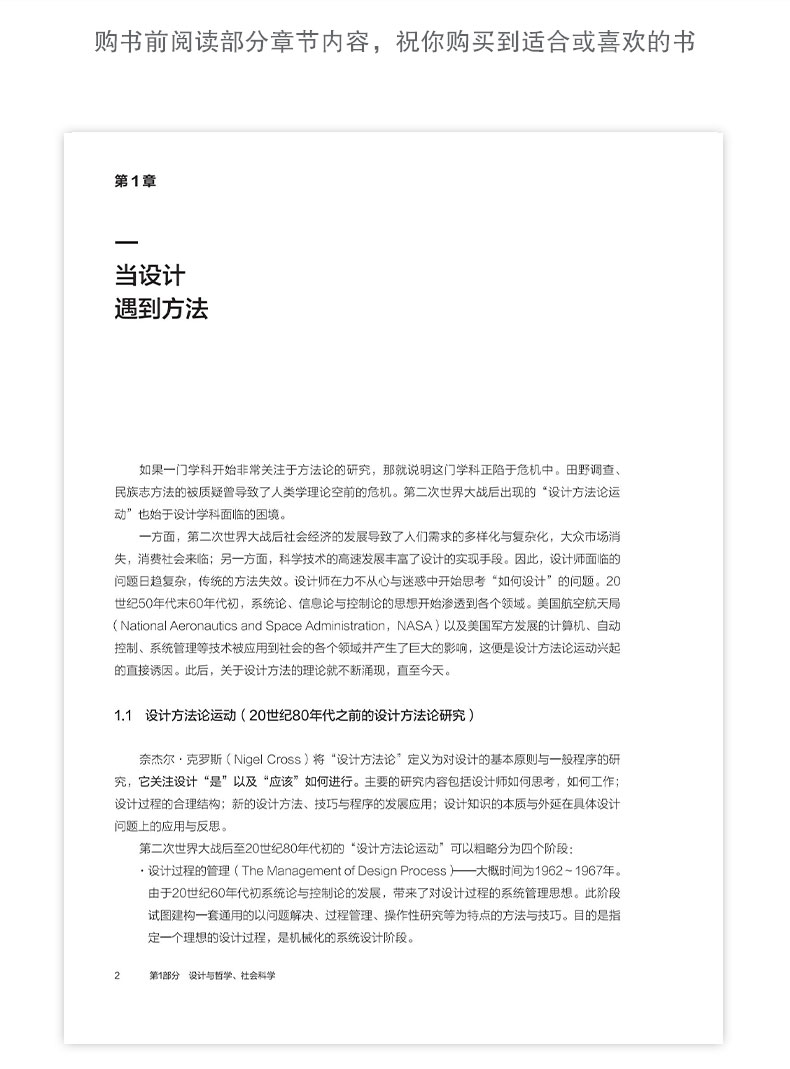 购书前阅读部分章节内容，祝你购买到适合或喜欢的书

第1章

一
当设计
遇到方法

如果一门学科开始非常关注于方法论的研究，那就说明这门学科正陷于危机中。田野调查、民族志方法的被质疑曾导致了人类学理论空前的危机。第二次世界大战后出现的“设计方法论运动”也始于设计学科面临的困境。

一方面，第二次世界大战后社会经济的发展导致了人们需求的多样化与复杂化，大众市场消失，消费社会来临；另一方面，科学技术的高速发展丰富了设计的实现手段。因此，设计师面临的问题日趋复杂，传统的方法失效。设计师在力不从心与迷惑中开始思考“如何设计”的问题。20世纪50年代末60年代初，系统论、信息论与控制论的思想开始渗透到各个领域。美国航空航天局（National Aeronautics and Space Administration，NASA）以及美国军方发展的计算机、自动控制、系统管理等技术被应用到社会的各个领域并产生了巨大的影响，这便是设计方法论运动兴起的直接诱因。此后，关于设计方法的理论就不断涌现，直至今天。

1.1　设计方法论运动（20世纪80年代之前的设计方法论研究）

奈杰尔·克罗斯（Nigel Cross）将“设计方法论”定义为对设计的基本原则与一般程序的研究，它关注设计“是”以及“应该”如何进行。主要的研究内容包括设计师如何思考，如何工作；设计过程的合理结构；新的设计方法、技巧与程序的发展应用；设计知识的本质与外延在具体设计问题上的应用与反思。

第二次世界大战后至20世纪80年代初的“设计方法论运动”可以粗略分为四个阶段：

· 设计过程的管理（The Management of Design Process）——大概时间为1962～1967年。由于20世纪60年代初系统论与控制论的发展，带来了对设计过程的系统管理思想。此阶段试图建构一套通用的以问题解决、过程管理、操作性研究等为特点的方法与技巧。目的是指定一个理想的设计过程，是机械化的系统设计阶段。

2　第1部分　设计与哲学、社会科学